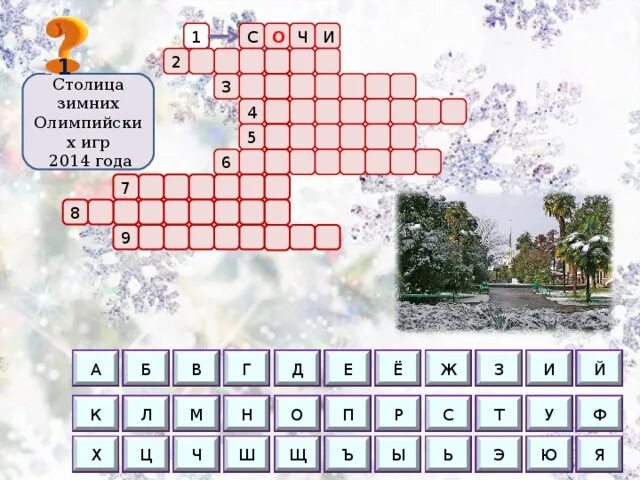 1

Столица зимних Олимпийски х игр 2014 года

1 С О Ч И
2
3
4
5
6
7
8
9

А Б В Г Д Е Ё Ж З И Й
К Л М Н О П Р С Т У Ф
Х Ц Ч Ш Щ Ъ Ы Ь Э Ю Я